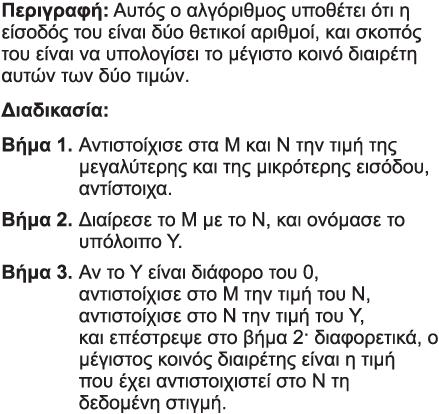 **Περιγραφή:** Αυτός ο αλγόριθμος υποθέτει ότι η είσοδός του είναι δύο θετικοί αριθμοί, και σκοπός του είναι να υπολογίσει το μέγιστο κοινό διαιρέτη αυτών των δύο τιμών.

**Διαδικασία:**

**Βήμα 1.** Αντιστοίχισε στα Μ και Ν την τιμή της μεγαλύτερης και της μικρότερης εισόδου, αντίστοιχα.

**Βήμα 2.** Διαίρεσε το Μ με το Ν, και ονόμασε το υπόλοιπο Υ.

**Βήμα 3.** Αν το Υ είναι διάφορο του 0, αντιστοίχισε στο Μ την τιμή του Ν, αντιστοίχισε στο Ν την τιμή του Υ, και επέστρεψε στο βήμα 2· διαφορετικά, ο μέγιστος κοινός διαιρέτης είναι η τιμή που έχει αντιστοιχιστεί στο Ν τη δεδομένη στιγμή.